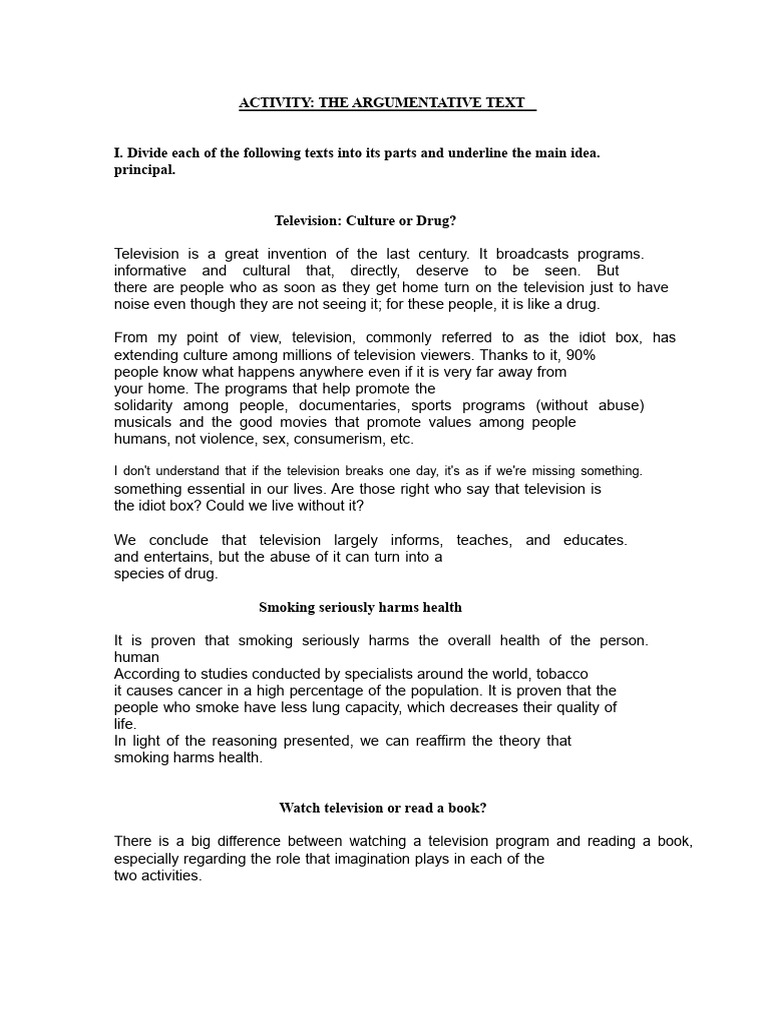 ACTIVITY: THE ARGUMENTATIVE TEXT

I. Divide each of the following texts into its parts and underline the main idea. principal.

Television: Culture or Drug?

Television is a great invention of the last century. It broadcasts programs. informative and cultural that, directly, deserve to be seen. But there are people who as soon as they get home turn on the television just to have noise even though they are not seeing it; for these people, it is like a drug.

From my point of view, television, commonly referred to as the idiot box, has extending culture among millions of television viewers. Thanks to it, 90% people know what happens anywhere even if it is very far away from your home. The programs that help promote the solidarity among people, documentaries, sports programs (without abuse) musicals and the good movies that promote values among people humans, not violence, sex, consumerism, etc.

I don't understand that if the television breaks one day, it's as if we're missing something. something essential in our lives. Are those right who say that television is the idiot box? Could we live without it?

We conclude that television largely informs, teaches, and educates. and entertains, but the abuse of it can turn into a species of drug.

Smoking seriously harms health

It is proven that smoking seriously harms the overall health of the person. human
According to studies conducted by specialists around the world, tobacco it causes cancer in a high percentage of the population. It is proven that the people who smoke have less lung capacity, which decreases their quality of life.
In light of the reasoning presented, we can reaffirm the theory that smoking harms health.

Watch television or read a book?

There is a big difference between watching a television program and reading a book, especially regarding the role that imagination plays in each of the two activities.